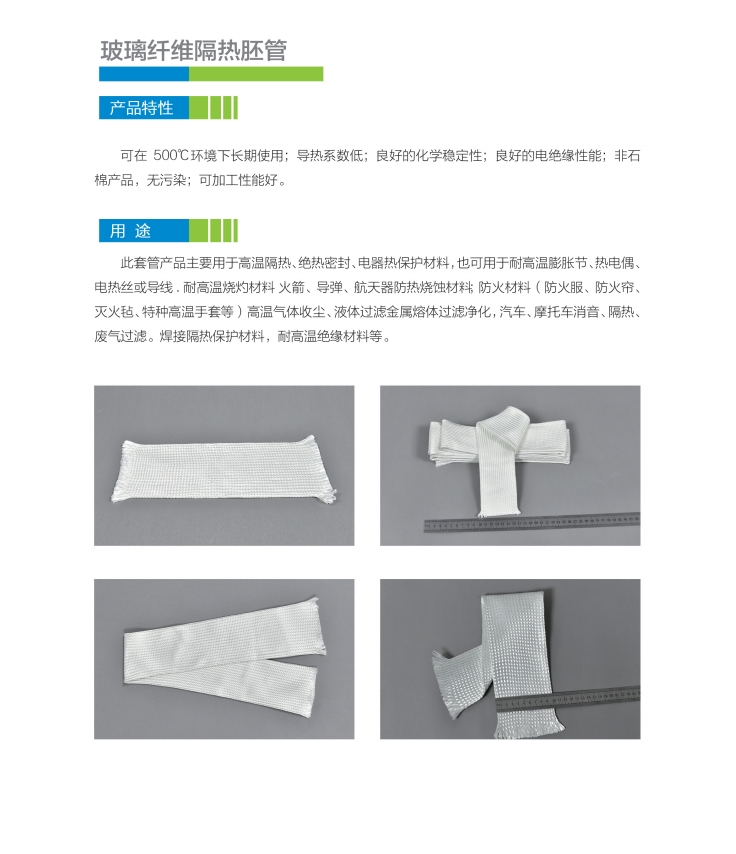 玻璃纤维隔热胚管

产品特性

可在 500℃环境下长期使用；导热系数低；良好的化学稳定性；良好的电绝缘性能；非石棉产品，无污染；可加工性能好。

用 途

此套管产品主要用于高温隔热、绝热密封、电器热保护材料，也可用于耐高温膨胀节、热电偶、电热丝或导线．耐高温烧灼材料 火箭、导弹、航天器防热烧蚀材料；防火材料（防火服、防火帘、灭火毡、特种高温手套等）高温气体收尘、液体过滤金属熔体过滤净化，汽车、摩托车消音、隔热、废气过滤。焊接隔热保护材料，耐高温绝缘材料等。